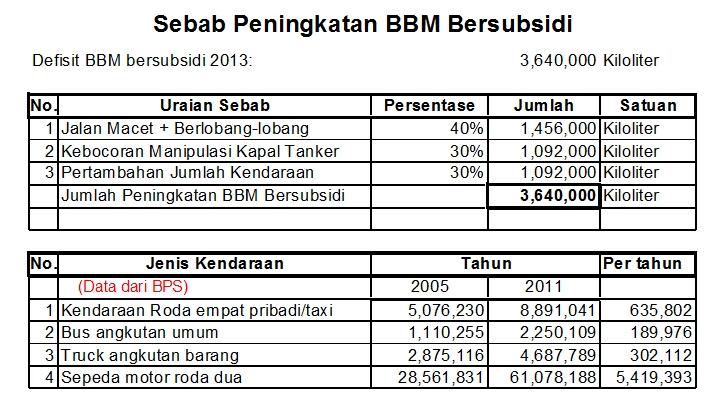 Sebab Peningkatan BBM Bersubsidi

Defisit BBM bersubsidi 2013: 3,640,000 Kiloliter

| No. | Uraian Sebab | Persentase | Jumlah | Satuan |
|---|---|---|---|---|
| 1 | Jalan Macet + Berlobang-lobang | 40% | 1,456,000 | Kiloliter |
| 2 | Kebocoran Manipulasi Kapal Tanker | 30% | 1,092,000 | Kiloliter |
| 3 | Pertambahan Jumlah Kendaraan | 30% | 1,092,000 | Kiloliter |
| | Jumlah Peningkatan BBM Bersubsidi | | 3,640,000 | Kiloliter |
| | | | | |

| No. | Jenis Kendaraan | Tahun | | Per tahun |
|---|---|---|---|---|
| | (Data dari BPS) | 2005 | 2011 | |
| 1 | Kendaraan Roda empat pribadi/taxi | 5,076,230 | 8,891,041 | 635,802 |
| 2 | Bus angkutan umum | 1,110,255 | 2,250,109 | 189,976 |
| 3 | Truck angkutan barang | 2,875,116 | 4,687,789 | 302,112 |
| 4 | Sepeda motor roda dua | 28,561,831 | 61,078,188 | 5,419,393 |